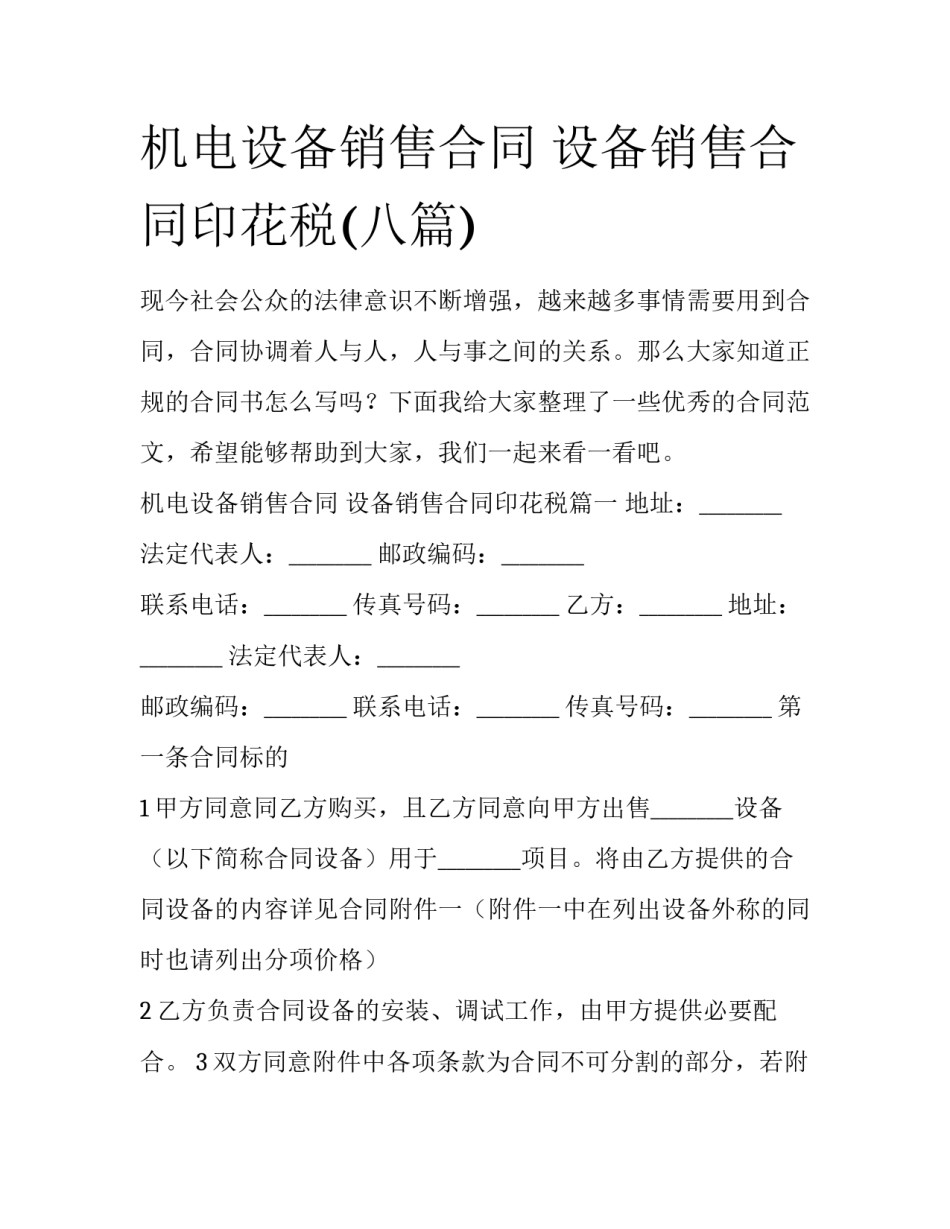 机电设备销售合同 设备销售合同印花税(八篇)

现今社会公众的法律意识不断增强，越来越多事情需要用到合同，合同协调着人与人，人与事之间的关系。那么大家知道正规的合同书怎么写吗？下面我给大家整理了一些优秀的合同范文，希望能够帮助到大家，我们一起来看一看吧。

机电设备销售合同 设备销售合同印花税篇一 地址：_______

法定代表人：_______ 邮政编码：_______

联系电话：_______ 传真号码：_______ 乙方：_______ 地址：_______ 法定代表人：_______

邮政编码：_______ 联系电话：_______ 传真号码：_______ 第一条合同标的

1 甲方同意同乙方购买，且乙方同意向甲方出售_______设备（以下简称合同设备）用于_______项目。将由乙方提供的合同设备的内容详见合同附件一（附件一中在列出设备外称的同时也请列出分项价格）

2 乙方负责合同设备的安装、调试工作，由甲方提供必要配合。 3 双方同意附件中各项条款为合同不可分割的部分，若附